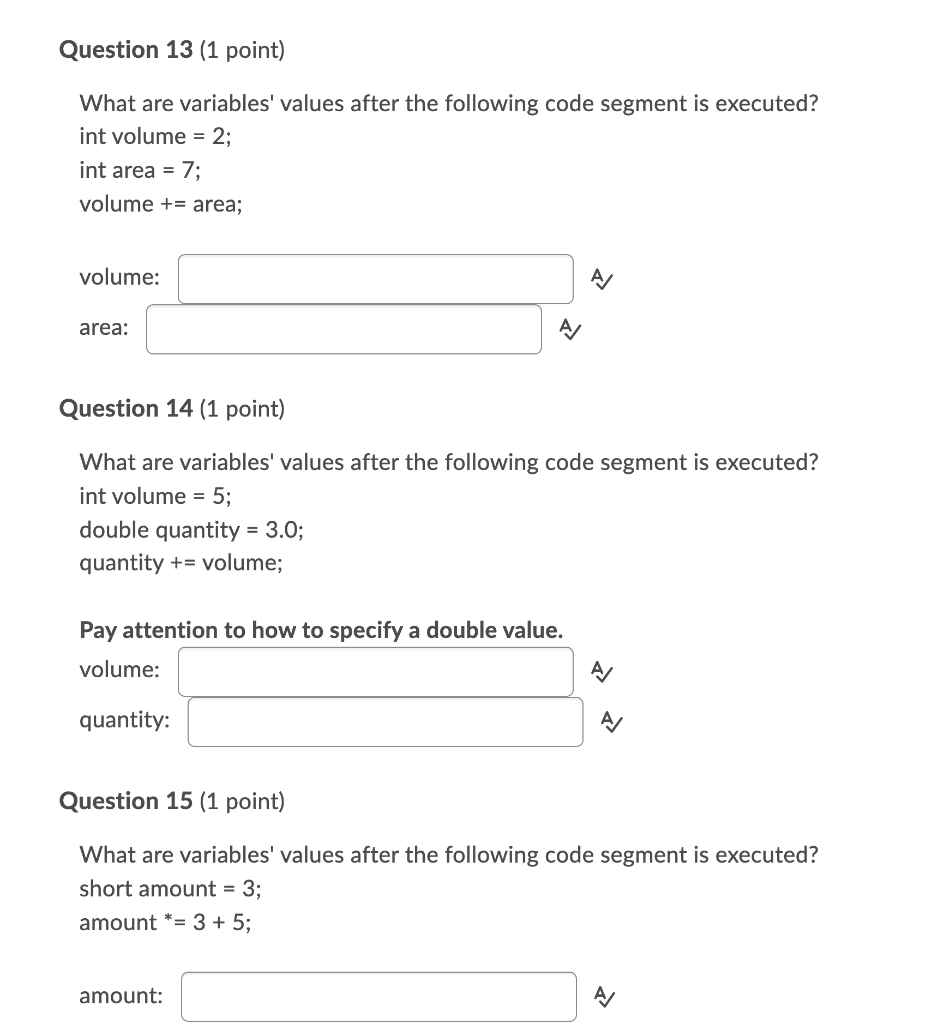 Question 13 (1 point)

What are variables' values after the following code segment is executed?
int volume = 2;
int area = 7;
volume += area;

volume:

area:

Question 14 (1 point)

What are variables' values after the following code segment is executed?
int volume = 5;
double quantity = 3.0;
quantity += volume;

Pay attention to how to specify a double value.
volume:

quantity:

Question 15 (1 point)

What are variables' values after the following code segment is executed?
short amount = 3;
amount *= 3 + 5;

amount: